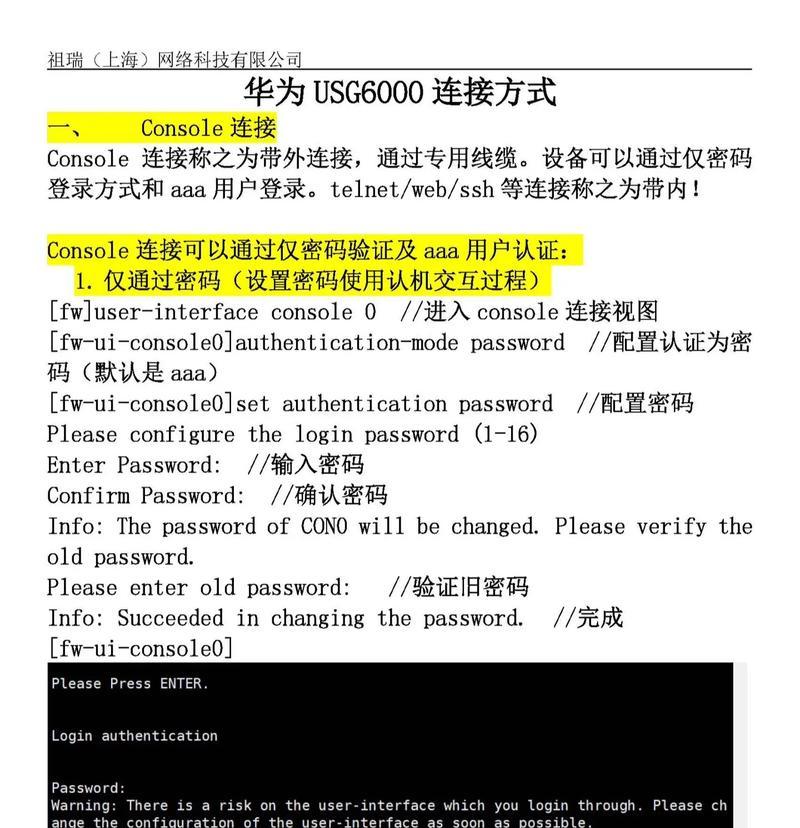 祖瑞（上海）网络科技有限公司

华为 USG6000 连接方式

一、 Console 连接

Console 连接称之为带外连接，通过专用线缆。设备可以通过仅密码登录方式和 aaa 用户登录。telnet/web/ssh 等连接称之为带内！

Console 连接可以通过仅密码验证及 aaa 用户认证：

1. 仅通过密码（设置密码使用认机交互过程）

[fw]user-interface console 0 //进入 console 连接视图

[fw-ui-console0]authentication-mode password //配置认证为密码（默认是 aaa）

[fw-ui-console0]set authentication password //配置密码

Please configure the login password (1-16)

Enter Password: //输入密码

Confirm Password: //确认密码

Info: The password of CON0 will be changed. Please verify the old password.

Please enter old password: //验证旧密码

Info: Succeeded in changing the password. //完成

[fw-ui-console0]

Please Press ENTER.

Login authentication

Password:
Warning: There is a risk on the user-interface which you login through. Please change the configuration of the user-interface as soon as possible.